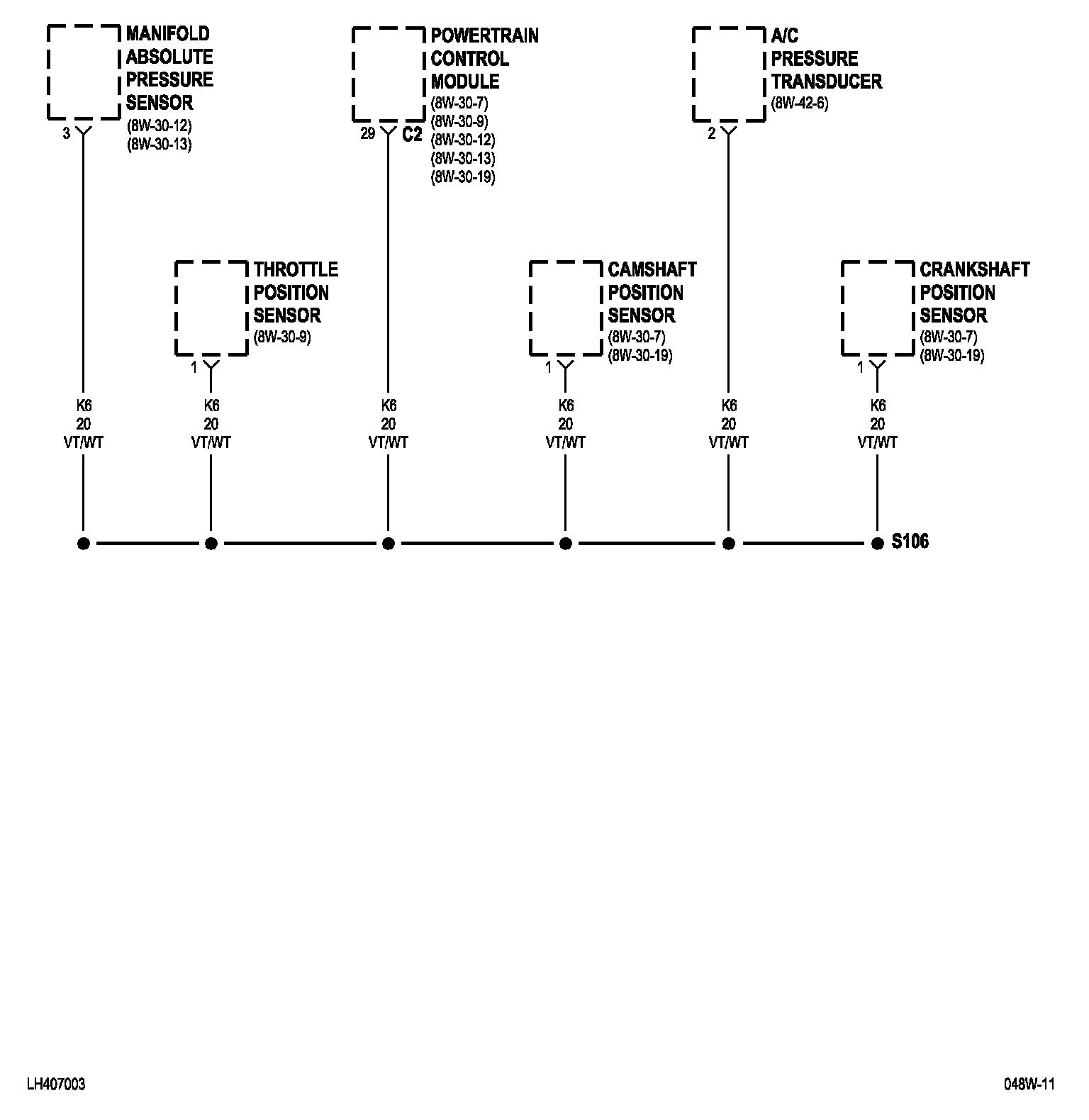 MANIFOLD ABSOLUTE PRESSURE SENSOR
(8W-30-12)
(8W-30-13)

3

POWERTRAIN CONTROL MODULE
(8W-30-7)
(8W-30-9)
(8W-30-12)
(8W-30-13)
(8W-30-19)

29 C2

A/C PRESSURE TRANSDUCER
(8W-42-6)

2

THROTTLE POSITION SENSOR
(8W-30-9)

1

CAMSHAFT POSITION SENSOR
(8W-30-7)
(8W-30-19)

1

CRANKSHAFT POSITION SENSOR
(8W-30-7)
(8W-30-19)

1

K6
20
VT/WT

K6
20
VT/WT

K6
20
VT/WT

K6
20
VT/WT

K6
20
VT/WT

K6
20
VT/WT

S106

LH407003

048W-11